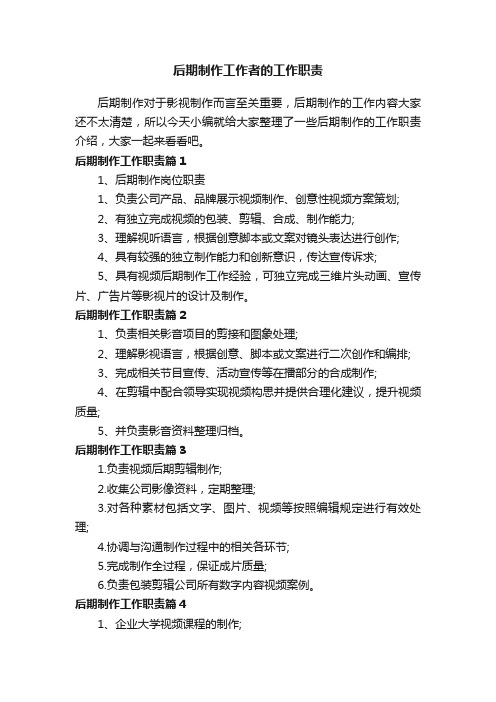 后期制作工作者的工作职责

后期制作对于影视制作而言至关重要，后期制作的工作内容大家还不太清楚，所以今天小编就给大家整理了一些后期制作的工作职责介绍，大家一起来看看吧。

后期制作工作职责篇1

1、后期制作岗位职责

1、负责公司产品、品牌展示视频制作、创意性视频方案策划;

2、有独立完成视频的包装、剪辑、合成、制作能力;

3、理解视听语言，根据创意脚本或文案对镜头表达进行创作;

4、具有较强的独立制作能力和创新意识，传达宣传诉求;

5、具有视频后期制作工作经验，可独立完成三维片头动画、宣传片、广告片等影视片的设计及制作。

后期制作工作职责篇2

1、负责相关影音项目的剪接和图象处理;

2、理解影视语言，根据创意、脚本或文案进行二次创作和编排;

3、完成相关节目宣传、活动宣传等在播部分的合成制作;

4、在剪辑中配合领导实现视频构思并提供合理化建议，提升视频质量;

5、并负责影音资料整理归档。

后期制作工作职责篇3

1.负责视频后期剪辑制作;

2.收集公司影像资料，定期整理;

3.对各种素材包括文字、图片、视频等按照编辑规定进行有效处理;

4.协调与沟通制作过程中的相关各环节;

5.完成制作全过程，保证成片质量;

6.负责包装剪辑公司所有数字内容视频案例。

后期制作工作职责篇4

1、企业大学视频课程的制作;